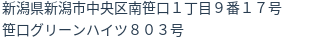 新潟県新潟市中央区南笹口１丁目９番１７号
笹口グリーンハイツ８０３号